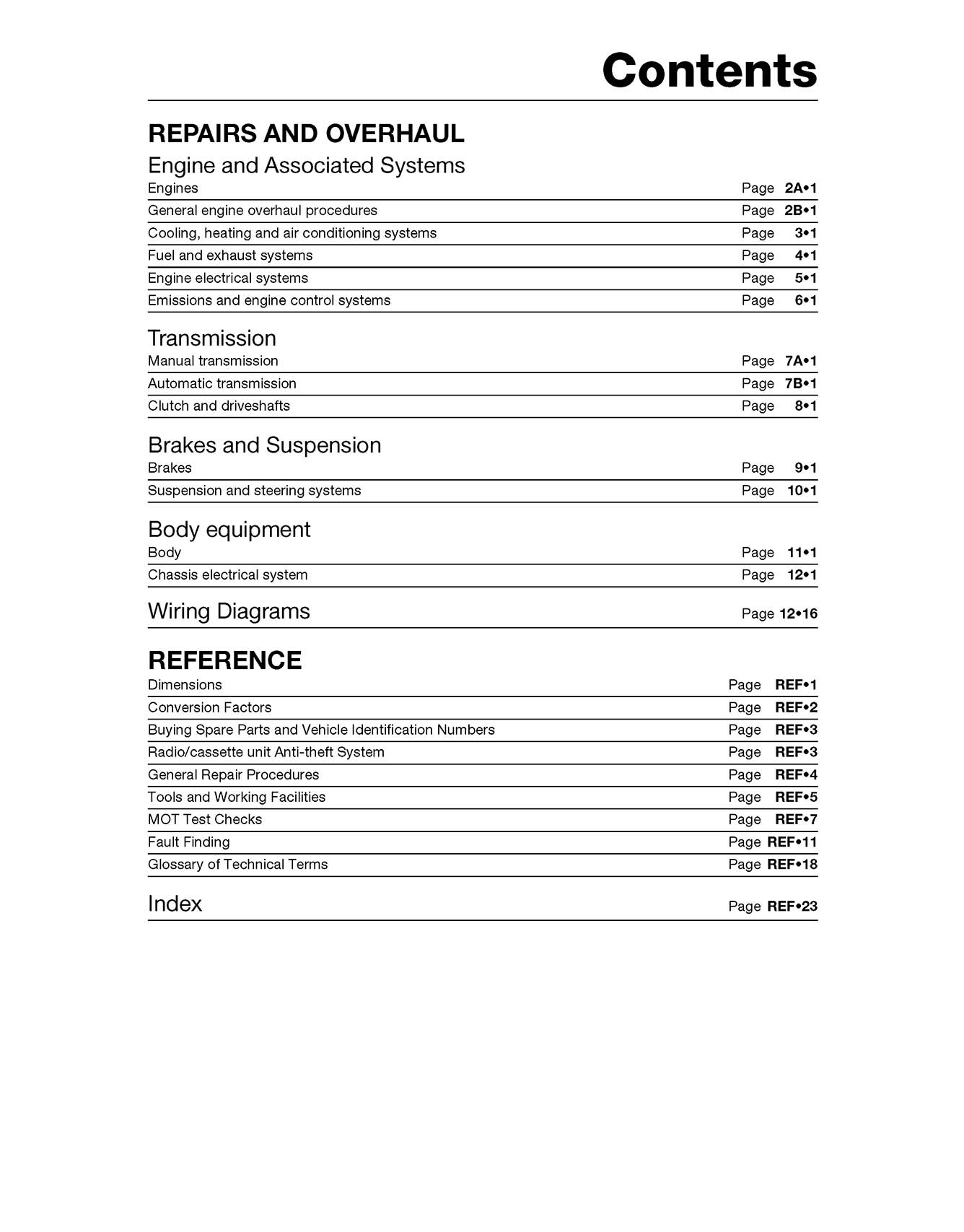 Contents

REPAIRS AND OVERHAUL

Engine and Associated Systems

Engines Page 2A•1
General engine overhaul procedures Page 2B•1
Cooling, heating and air conditioning systems Page 3•1
Fuel and exhaust systems Page 4•1
Engine electrical systems Page 5•1
Emissions and engine control systems Page 6•1

Transmission

Manual transmission Page 7A•1
Automatic transmission Page 7B•1
Clutch and driveshafts Page 8•1

Brakes and Suspension

Brakes Page 9•1
Suspension and steering systems Page 10•1

Body equipment

Body Page 11•1
Chassis electrical system Page 12•1

Wiring Diagrams Page 12•16

REFERENCE

Dimensions Page REF•1
Conversion Factors Page REF•2
Buying Spare Parts and Vehicle Identification Numbers Page REF•3
Radio/cassette unit Anti-theft System Page REF•3
General Repair Procedures Page REF•4
Tools and Working Facilities Page REF•5
MOT Test Checks Page REF•7
Fault Finding Page REF•11
Glossary of Technical Terms Page REF•18

Index Page REF•23